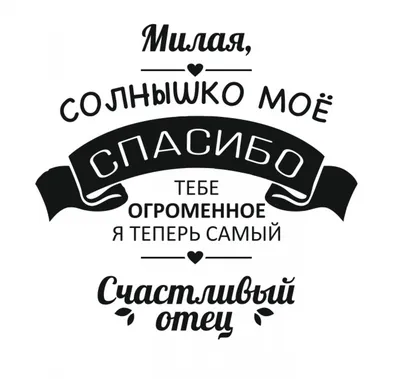 Милая,

СОЛНЫШКО МОЁ

СПАСИБО

ТЕБЕ
ОГРОМЕННОЕ
Я ТЕПЕРЬ САМЫЙ

Счастливый отец